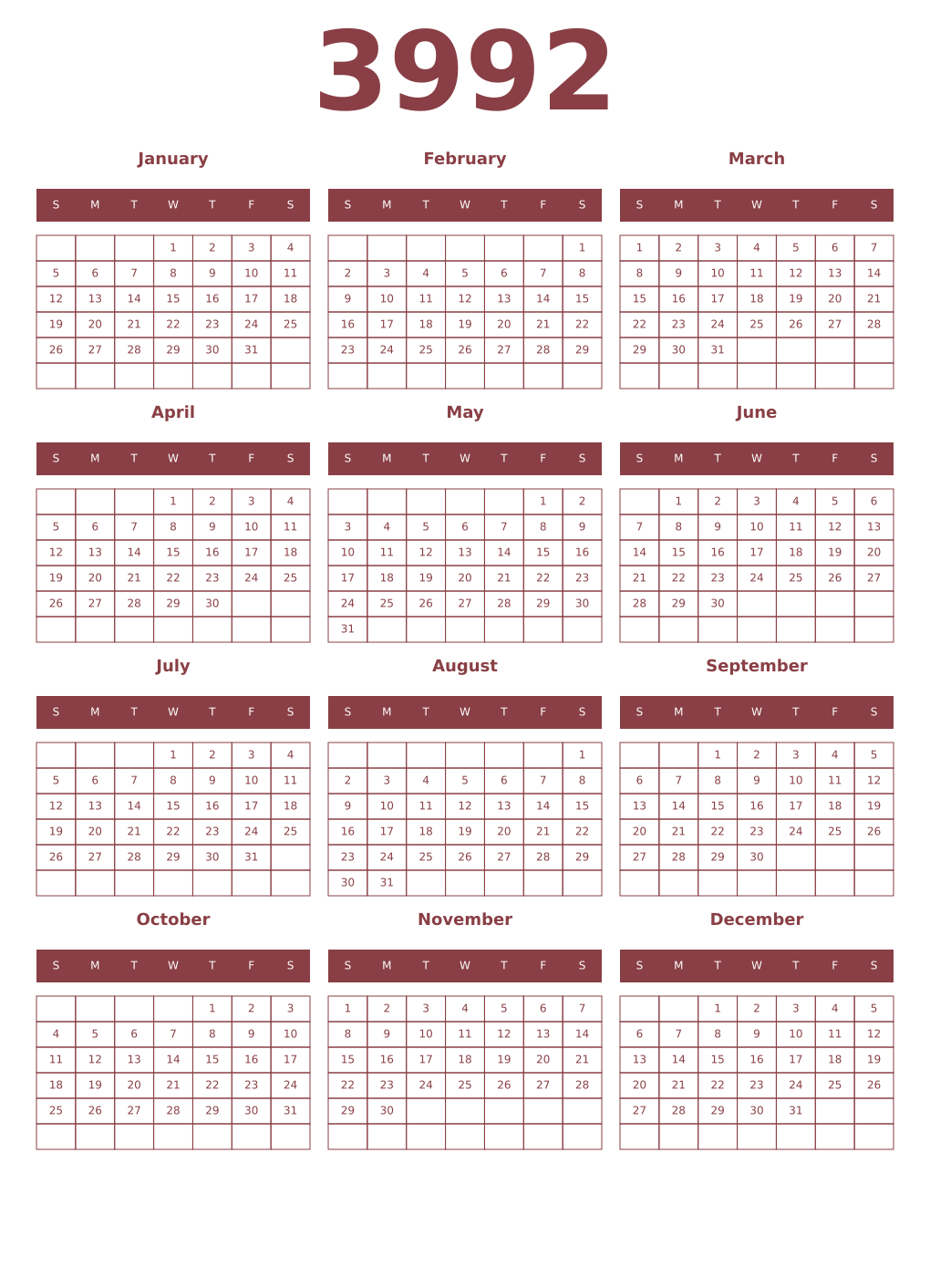 3992

January

| S | M | T | W | T | F | S |
|---|---|---|---|---|---|---|
| | | | 1 | 2 | 3 | 4 |
| 5 | 6 | 7 | 8 | 9 | 10 | 11 |
| 12 | 13 | 14 | 15 | 16 | 17 | 18 |
| 19 | 20 | 21 | 22 | 23 | 24 | 25 |
| 26 | 27 | 28 | 29 | 30 | 31 | |
| | | | | | | |

February

| S | M | T | W | T | F | S |
|---|---|---|---|---|---|---|
| | | | | | | 1 |
| 2 | 3 | 4 | 5 | 6 | 7 | 8 |
| 9 | 10 | 11 | 12 | 13 | 14 | 15 |
| 16 | 17 | 18 | 19 | 20 | 21 | 22 |
| 23 | 24 | 25 | 26 | 27 | 28 | 29 |
| | | | | | | |

March

| S | M | T | W | T | F | S |
|---|---|---|---|---|---|---|
| 1 | 2 | 3 | 4 | 5 | 6 | 7 |
| 8 | 9 | 10 | 11 | 12 | 13 | 14 |
| 15 | 16 | 17 | 18 | 19 | 20 | 21 |
| 22 | 23 | 24 | 25 | 26 | 27 | 28 |
| 29 | 30 | 31 | | | | |
| | | | | | | |

April

| S | M | T | W | T | F | S |
|---|---|---|---|---|---|---|
| | | | 1 | 2 | 3 | 4 |
| 5 | 6 | 7 | 8 | 9 | 10 | 11 |
| 12 | 13 | 14 | 15 | 16 | 17 | 18 |
| 19 | 20 | 21 | 22 | 23 | 24 | 25 |
| 26 | 27 | 28 | 29 | 30 | | |
| | | | | | | |

May

| S | M | T | W | T | F | S |
|---|---|---|---|---|---|---|
| | | | | | 1 | 2 |
| 3 | 4 | 5 | 6 | 7 | 8 | 9 |
| 10 | 11 | 12 | 13 | 14 | 15 | 16 |
| 17 | 18 | 19 | 20 | 21 | 22 | 23 |
| 24 | 25 | 26 | 27 | 28 | 29 | 30 |
| 31 | | | | | | |

June

| S | M | T | W | T | F | S |
|---|---|---|---|---|---|---|
| | 1 | 2 | 3 | 4 | 5 | 6 |
| 7 | 8 | 9 | 10 | 11 | 12 | 13 |
| 14 | 15 | 16 | 17 | 18 | 19 | 20 |
| 21 | 22 | 23 | 24 | 25 | 26 | 27 |
| 28 | 29 | 30 | | | | |
| | | | | | | |

July

| S | M | T | W | T | F | S |
|---|---|---|---|---|---|---|
| | | | 1 | 2 | 3 | 4 |
| 5 | 6 | 7 | 8 | 9 | 10 | 11 |
| 12 | 13 | 14 | 15 | 16 | 17 | 18 |
| 19 | 20 | 21 | 22 | 23 | 24 | 25 |
| 26 | 27 | 28 | 29 | 30 | 31 | |
| | | | | | | |

August

| S | M | T | W | T | F | S |
|---|---|---|---|---|---|---|
| | | | | | | 1 |
| 2 | 3 | 4 | 5 | 6 | 7 | 8 |
| 9 | 10 | 11 | 12 | 13 | 14 | 15 |
| 16 | 17 | 18 | 19 | 20 | 21 | 22 |
| 23 | 24 | 25 | 26 | 27 | 28 | 29 |
| 30 | 31 | | | | | |

September

| S | M | T | W | T | F | S |
|---|---|---|---|---|---|---|
| | | 1 | 2 | 3 | 4 | 5 |
| 6 | 7 | 8 | 9 | 10 | 11 | 12 |
| 13 | 14 | 15 | 16 | 17 | 18 | 19 |
| 20 | 21 | 22 | 23 | 24 | 25 | 26 |
| 27 | 28 | 29 | 30 | | | |
| | | | | | | |

October

| S | M | T | W | T | F | S |
|---|---|---|---|---|---|---|
| | | | | 1 | 2 | 3 |
| 4 | 5 | 6 | 7 | 8 | 9 | 10 |
| 11 | 12 | 13 | 14 | 15 | 16 | 17 |
| 18 | 19 | 20 | 21 | 22 | 23 | 24 |
| 25 | 26 | 27 | 28 | 29 | 30 | 31 |
| | | | | | | |

November

| S | M | T | W | T | F | S |
|---|---|---|---|---|---|---|
| 1 | 2 | 3 | 4 | 5 | 6 | 7 |
| 8 | 9 | 10 | 11 | 12 | 13 | 14 |
| 15 | 16 | 17 | 18 | 19 | 20 | 21 |
| 22 | 23 | 24 | 25 | 26 | 27 | 28 |
| 29 | 30 | | | | | |
| | | | | | | |

December

| S | M | T | W | T | F | S |
|---|---|---|---|---|---|---|
| | | 1 | 2 | 3 | 4 | 5 |
| 6 | 7 | 8 | 9 | 10 | 11 | 12 |
| 13 | 14 | 15 | 16 | 17 | 18 | 19 |
| 20 | 21 | 22 | 23 | 24 | 25 | 26 |
| 27 | 28 | 29 | 30 | 31 | | |
| | | | | | | |